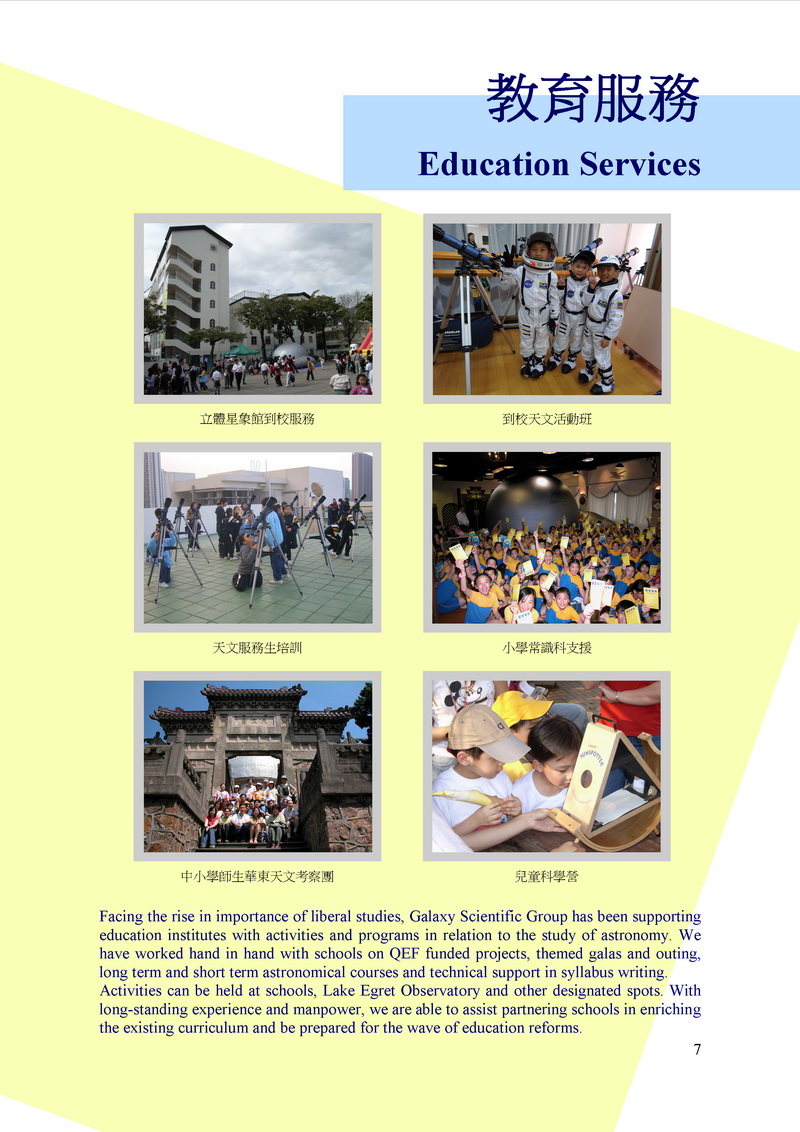 教育服務

Education Services

立體星象館到校服務

到校天文活動班

天文服務生培訓

小學常識科支援

中小學師生華東天文考察團

兒童科學營

Facing the rise in importance of liberal studies, Galaxy Scientific Group has been supporting education institutes with activities and programs in relation to the study of astronomy. We have worked hand in hand with schools on QEF funded projects, themed galas and outing, long term and short term astronomical courses and technical support in syllabus writing. Activities can be held at schools, Lake Egret Observatory and other designated spots. With long-standing experience and manpower, we are able to assist partnering schools in enriching the existing curriculum and be prepared for the wave of education reforms.

7